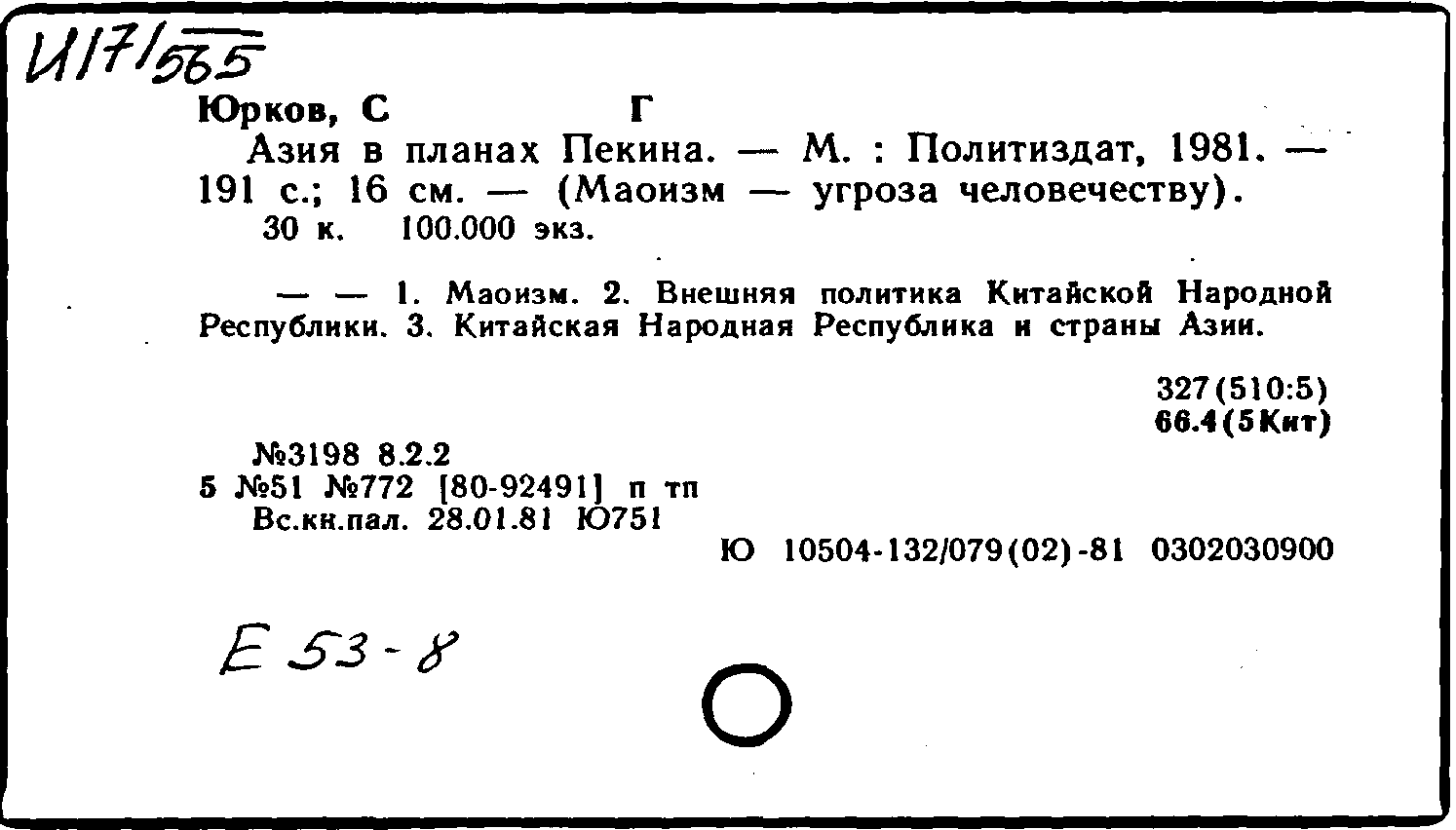 И17/565

Юрков, С Г

Азия в планах Пекина. — М. : Политиздат, 1981. — 191 с.; 16 см. — (Маоизм — угроза человечеству).

30 к. 100.000 экз.

— — 1. Маоизм. 2. Внешняя политика Китайской Народной Республики. 3. Китайская Народная Республика и страны Азии.

327(510:5)
66.4(5Кит)

№3198 8.2.2
5 №51 №772 [80-92491] п тп
Вс.кн.пал. 28.01.81 Ю751

Ю 10504-132/079(02)-81 0302030900

Е 53-8